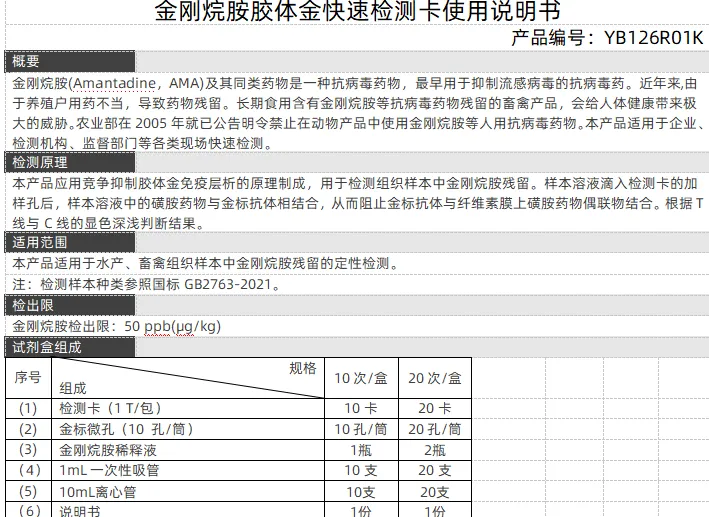 金刚烷胺胶体金快速检测卡使用说明书

产品编号：YB126R01K

概要

金刚烷胺(Amantadine，AMA)及其同类药物是一种抗病毒药物，最早用于抑制流感病毒的抗病毒药。近年来,由于养殖户用药不当，导致药物残留。长期食用含有金刚烷胺等抗病毒药物残留的畜禽产品，会给人体健康带来极大的威胁。农业部在 2005 年就已公告明令禁止在动物产品中使用金刚烷胺等人用抗病毒药物。本产品适用于企业、检测机构、监督部门等各类现场快速检测。

检测原理

本产品应用竞争抑制胶体金免疫层析的原理制成，用于检测组织样本中金刚烷胺残留。样本溶液滴入检测卡的加样孔后，样本溶液中的磺胺药物与金标抗体相结合，从而阻止金标抗体与纤维素膜上磺胺药物偶联物结合。根据 T 线与 C 线的显色深浅判断结果。

适用范围

本产品适用于水产、畜禽组织样本中金刚烷胺残留的定性检测。

注：检测样本种类参照国标 GB2763-2021。

检出限

金刚烷胺检出限：50 ppb(μg/kg)

试剂盒组成

| 序号 | 规格 / 组成 | 10 次/盒 | 20 次/盒 |
|---|---|---|---|
| (1) | 检测卡（1 T/包） | 10 卡 | 20 卡 |
| (2) | 金标微孔（10 孔/筒） | 10 孔/筒 | 20 孔/筒 |
| (3) | 金刚烷胺稀释液 | 1瓶 | 2瓶 |
| (4) | 1mL 一次性吸管 | 10 支 | 20 支 |
| (5) | 10mL离心管 | 10支 | 20支 |
| (6) | 说明书 | 1份 | 1份 |